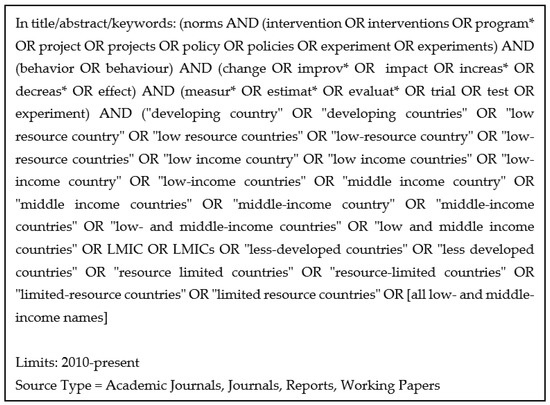 In title/abstract/keywords: (norms AND (intervention OR interventions OR program* OR project OR projects OR policy OR policies OR experiment OR experiments) AND (behavior OR behaviour) AND (change OR improv* OR impact OR increas* OR decreas* OR effect) AND (measur* OR estimat* OR evaluat* OR trial OR test OR experiment) AND ("developing country" OR "developing countries" OR "low resource country" OR "low resource countries" OR "low-resource country" OR "low-resource countries" OR "low income country" OR "low income countries" OR "low-income country" OR "low-income countries" OR "middle income country" OR "middle income countries" OR "middle-income country" OR "middle-income countries" OR "low- and middle-income countries" OR "low and middle income countries" OR LMIC OR LMICs OR "less-developed countries" OR "less developed countries" OR "resource limited countries" OR "resource-limited countries" OR "limited-resource countries" OR "limited resource countries" OR [all low- and middle-income names]

Limits: 2010-present
Source Type = Academic Journals, Journals, Reports, Working Papers